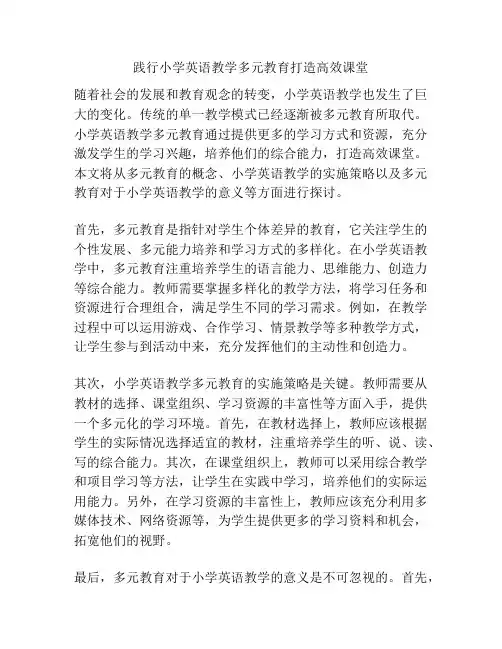 践行小学英语教学多元教育打造高效课堂

随着社会的发展和教育观念的转变，小学英语教学也发生了巨大的变化。传统的单一教学模式已经逐渐被多元教育所取代。小学英语教学多元教育通过提供更多的学习方式和资源，充分激发学生的学习兴趣，培养他们的综合能力，打造高效课堂。本文将从多元教育的概念、小学英语教学的实施策略以及多元教育对于小学英语教学的意义等方面进行探讨。

首先，多元教育是指针对学生个体差异的教育，它关注学生的个性发展、多元能力培养和学习方式的多样化。在小学英语教学中，多元教育注重培养学生的语言能力、思维能力、创造力等综合能力。教师需要掌握多样化的教学方法，将学习任务和资源进行合理组合，满足学生不同的学习需求。例如，在教学过程中可以运用游戏、合作学习、情景教学等多种教学方式，让学生参与到活动中来，充分发挥他们的主动性和创造力。

其次，小学英语教学多元教育的实施策略是关键。教师需要从教材的选择、课堂组织、学习资源的丰富性等方面入手，提供一个多元化的学习环境。首先，在教材选择上，教师应该根据学生的实际情况选择适宜的教材，注重培养学生的听、说、读、写的综合能力。其次，在课堂组织上，教师可以采用综合教学和项目学习等方法，让学生在实践中学习，培养他们的实际运用能力。另外，在学习资源的丰富性上，教师应该充分利用多媒体技术、网络资源等，为学生提供更多的学习资料和机会，拓宽他们的视野。

最后，多元教育对于小学英语教学的意义是不可忽视的。首先，